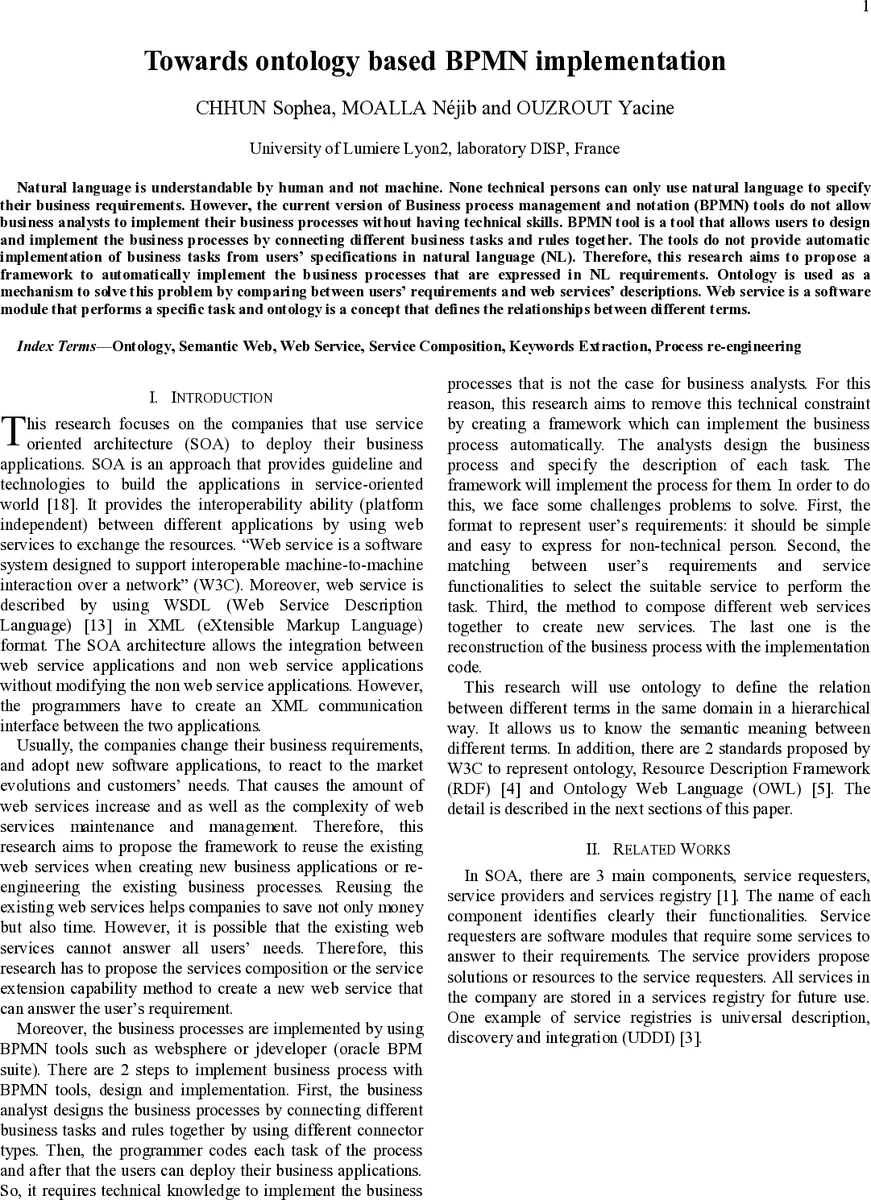 1

Towards ontology based BPMN implementation

CHHUN Sophea, MOALLA Néjib and OUZROUT Yacine

University of Lumiere Lyon2, laboratory DISP, France

Natural language is understandable by human and not machine. None technical persons can only use natural language to specify their business requirements. However, the current version of Business process management and notation (BPMN) tools do not allow business analysts to implement their business processes without having technical skills. BPMN tool is a tool that allows users to design and implement the business processes by connecting different business tasks and rules together. The tools do not provide automatic implementation of business tasks from users' specifications in natural language (NL). Therefore, this research aims to propose a framework to automatically implement the business processes that are expressed in NL requirements. Ontology is used as a mechanism to solve this problem by comparing between users' requirements and web services' descriptions. Web service is a software module that performs a specific task and ontology is a concept that defines the relationships between different terms.

Index Terms—Ontology, Semantic Web, Web Service, Service Composition, Keywords Extraction, Process re-engineering

I. INTRODUCTION

This research focuses on the companies that use service oriented architecture (SOA) to deploy their business applications. SOA is an approach that provides guideline and technologies to build the applications in service-oriented world [18]. It provides the interoperability ability (platform independent) between different applications by using web services to exchange the resources. "Web service is a software system designed to support interoperable machine-to-machine interaction over a network" (W3C). Moreover, web service is described by using WSDL (Web Service Description Language) [13] in XML (eXtensible Markup Language) format. The SOA architecture allows the integration between web service applications and non web service applications without modifying the non web service applications. However, the programmers have to create an XML communication interface between the two applications.

Usually, the companies change their business requirements, and adopt new software applications, to react to the market evolutions and customers' needs. That causes the amount of web services increase and as well as the complexity of web services maintenance and management. Therefore, this research aims to propose the framework to reuse the existing web services when creating new business applications or re-engineering the existing business processes. Reusing the existing web services helps companies to save not only money but also time. However, it is possible that the existing web services cannot answer all users' needs. Therefore, this research has to propose the services composition or the service extension capability method to create a new web service that can answer the user's requirement.

Moreover, the business processes are implemented by using BPMN tools such as websphere or jdeveloper (oracle BPM suite). There are 2 steps to implement business process with BPMN tools, design and implementation. First, the business analyst designs the business processes by connecting different business tasks and rules together by using different connector types. Then, the programmer codes each task of the process and after that the users can deploy their business applications. So, it requires technical knowledge to implement the business processes that is not the case for business analysts. For this reason, this research aims to remove this technical constraint by creating a framework which can implement the business process automatically. The analysts design the business process and specify the description of each task. The framework will implement the process for them. In order to do this, we face some challenges problems to solve. First, the format to represent user's requirements: it should be simple and easy to express for non-technical person. Second, the matching between user's requirements and service functionalities to select the suitable service to perform the task. Third, the method to compose different web services together to create new services. The last one is the reconstruction of the business process with the implementation code.

This research will use ontology to define the relation between different terms in the same domain in a hierarchical way. It allows us to know the semantic meaning between different terms. In addition, there are 2 standards proposed by W3C to represent ontology, Resource Description Framework (RDF) [4] and Ontology Web Language (OWL) [5]. The detail is described in the next sections of this paper.

II. RELATED WORKS

In SOA, there are 3 main components, service requesters, service providers and services registry [1]. The name of each component identifies clearly their functionalities. Service requesters are software modules that require some services to answer to their requirements. The service providers propose solutions or resources to the service requesters. All services in the company are stored in a services registry for future use. One example of service registries is universal description, discovery and integration (UDDI) [3].